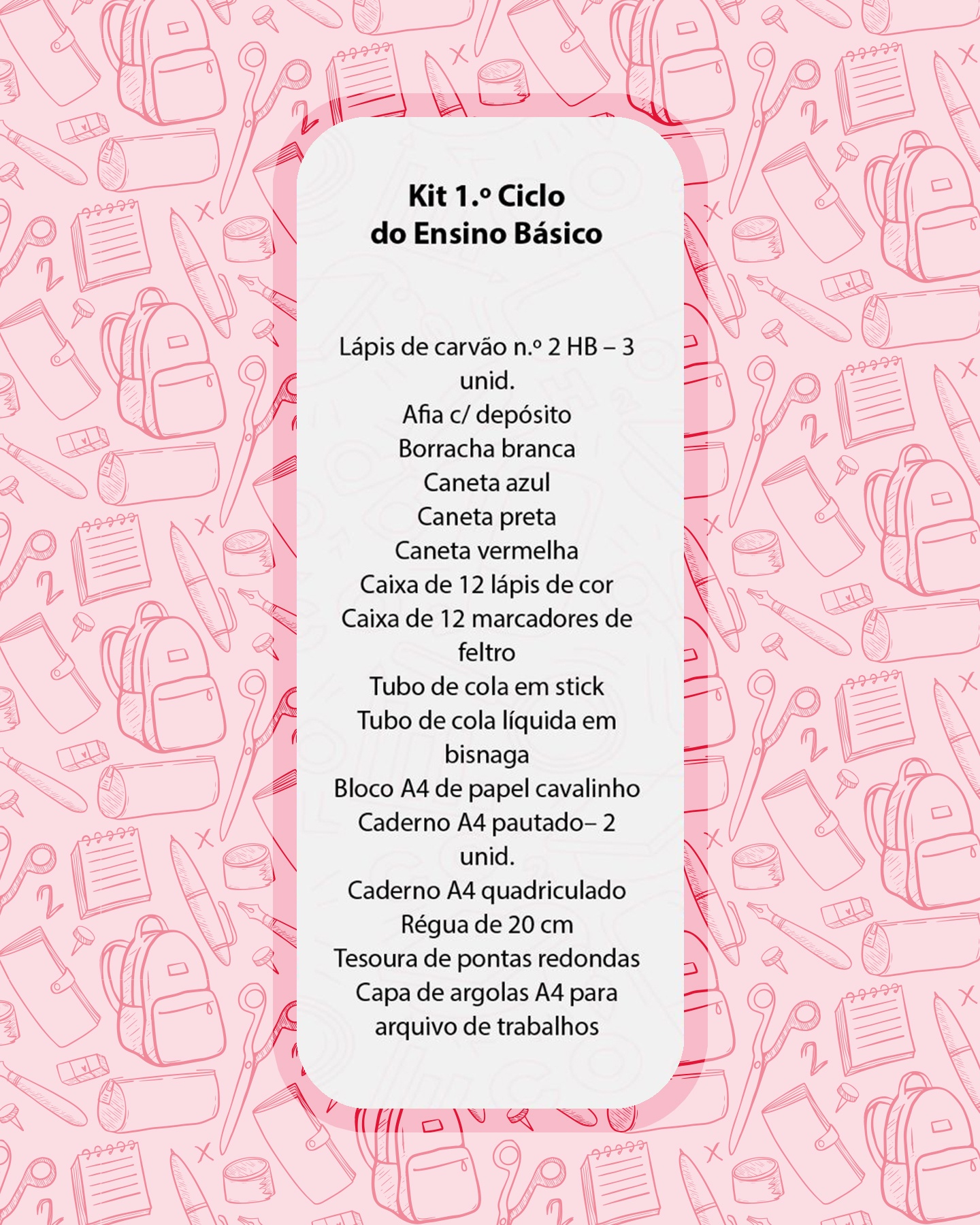 Kit 1.º Ciclo
do Ensino Básico

Lápis de carvão n.º 2 HB – 3 unid.
Afia c/ depósito
Borracha branca
Caneta azul
Caneta preta
Caneta vermelha
Caixa de 12 lápis de cor
Caixa de 12 marcadores de feltro
Tubo de cola em stick
Tubo de cola líquida em bisnaga
Bloco A4 de papel cavalinho
Caderno A4 pautado– 2 unid.
Caderno A4 quadriculado
Régua de 20 cm
Tesoura de pontas redondas
Capa de argolas A4 para arquivo de trabalhos